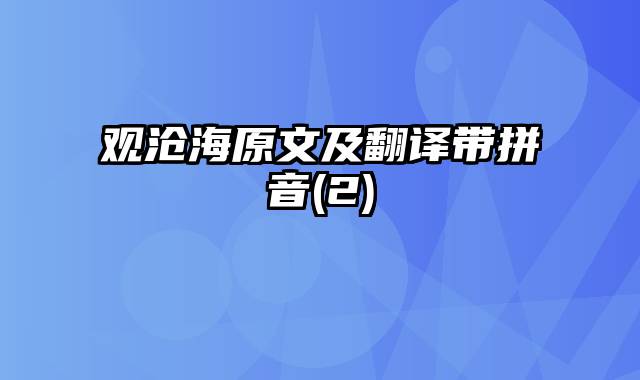 观沧海原文及翻译带拼音(2)